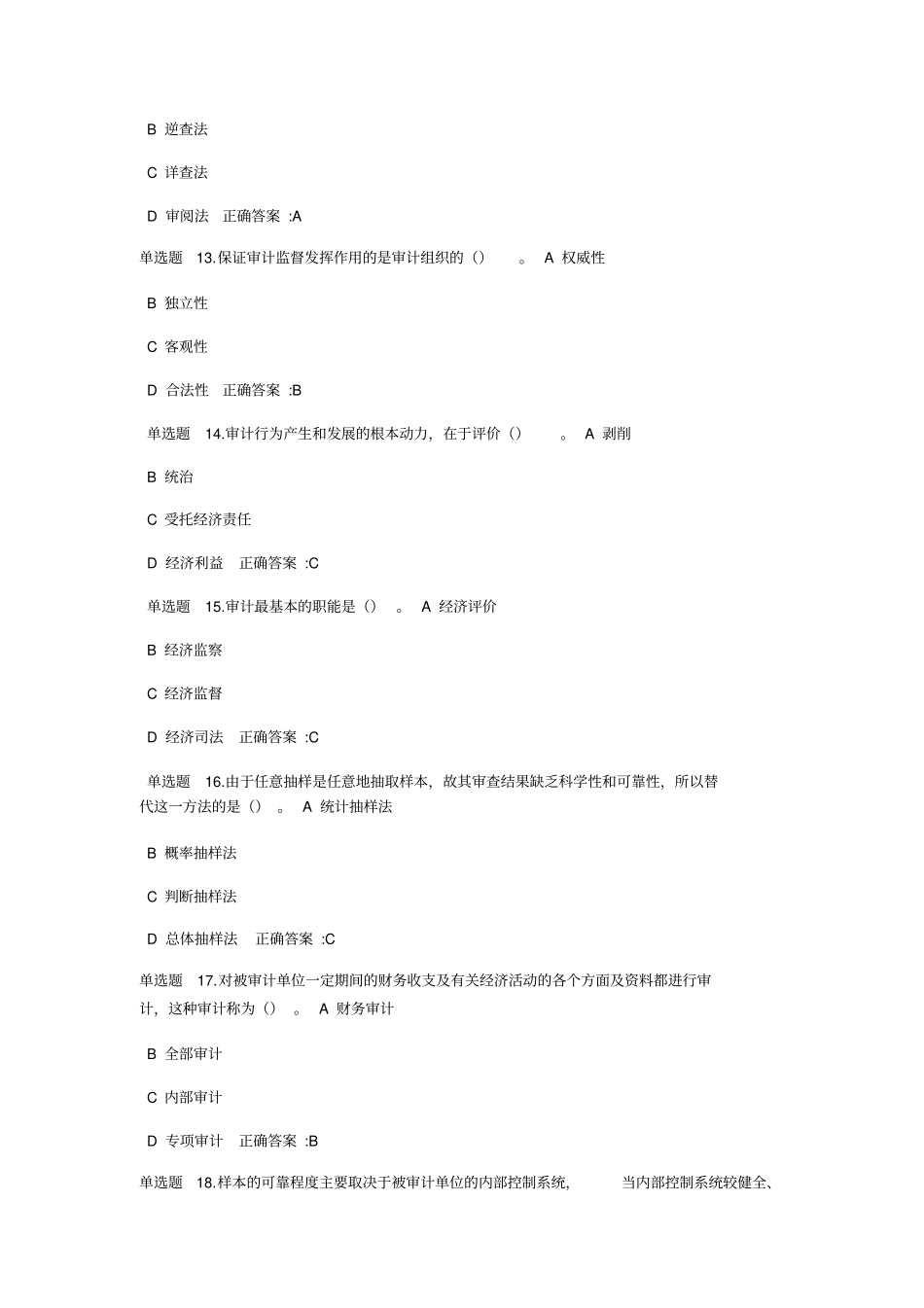 B 逆查法

C 详查法

D 审阅法 正确答案 :A

单选题 13.保证审计监督发挥作用的是审计组织的（） 。 A 权威性

B 独立性

C 客观性

D 合法性 正确答案 :B

单选题 14.审计行为产生和发展的根本动力，在于评价（） 。 A 剥削

B 统治

C 受托经济责任

D 经济利益 正确答案 :C

单选题 15.审计最基本的职能是（） 。 A 经济评价

B 经济监察

C 经济监督

D 经济司法 正确答案 :C

单选题 16.由于任意抽样是任意地抽取样本，故其审查结果缺乏科学性和可靠性，所以替代这一方法的是（） 。 A 统计抽样法

B 概率抽样法

C 判断抽样法

D 总体抽样法 正确答案 :C

单选题 17.对被审计单位一定期间的财务收支及有关经济活动的各个方面及资料都进行审计，这种审计称为（） 。 A 财务审计

B 全部审计

C 内部审计

D 专项审计 正确答案 :B

单选题 18.样本的可靠程度主要取决于被审计单位的内部控制系统， 当内部控制系统较健全、